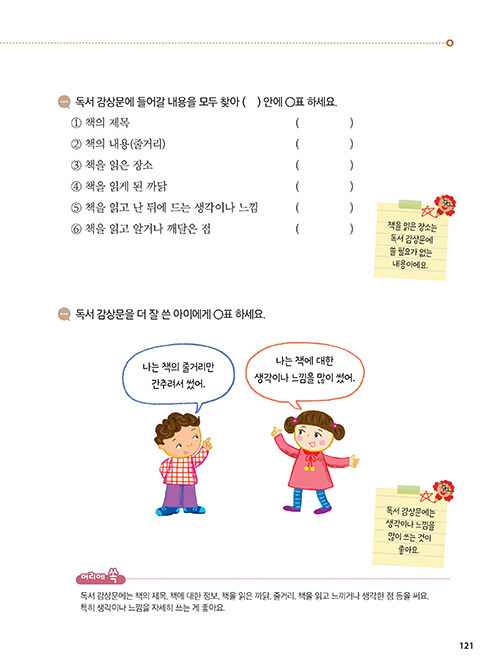 독서 감상문에 들어갈 내용을 모두 찾아 (   ) 안에 ○표 하세요.

① 책의 제목 (   )
② 책의 내용(줄거리) (   )
③ 책을 읽은 장소 (   )
④ 책을 읽게 된 까닭 (   )
⑤ 책을 읽고 난 뒤에 드는 생각이나 느낌 (   )
⑥ 책을 읽고 알거나 깨달은 점 (   )

책을 읽은 장소는 독서 감상문에 쓸 필요가 없는 내용이에요.

독서 감상문을 더 잘 쓴 아이에게 ○표 하세요.

나는 책의 줄거리만 간추려서 썼어.

나는 책에 대한 생각이나 느낌을 많이 썼어.

독서 감상문에는 생각이나 느낌을 많이 쓰는 것이 좋아요.

머리에 쏙

독서 감상문에는 책의 제목, 책에 대한 정보, 책을 읽은 까닭, 줄거리, 책을 읽고 느끼거나 생각한 점 등을 써요. 특히 생각이나 느낌을 자세히 쓰는 게 좋아요.

121